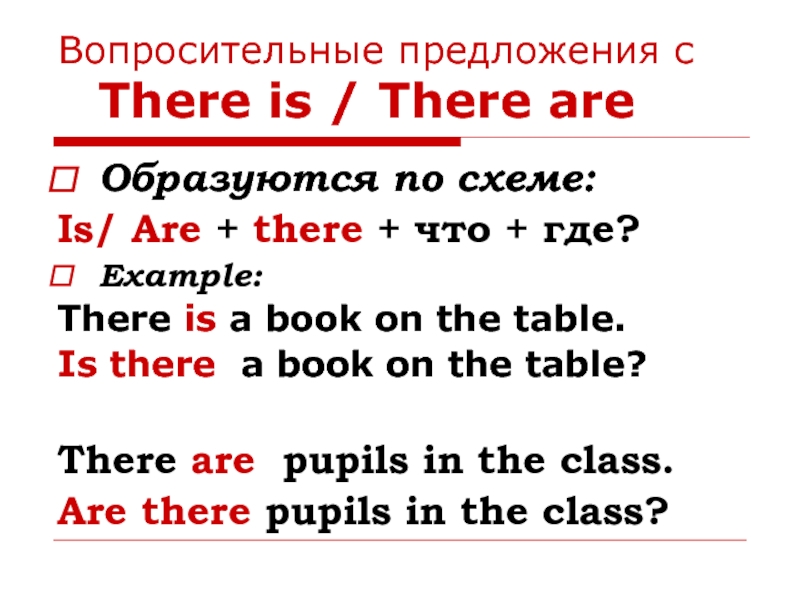 Вопросительные предложения с
There is / There are

☐ Образуются по схеме:

Is/ Are + there + что + где?

☐ Example:

There is a book on the table.

Is there a book on the table?

There are pupils in the class.

Are there pupils in the class?